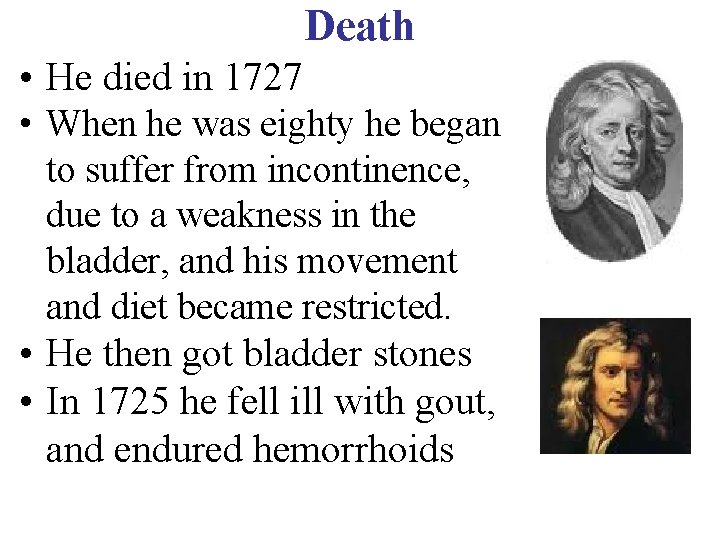 Death

• He died in 1727
• When he was eighty he began to suffer from incontinence, due to a weakness in the bladder, and his movement and diet became restricted.
• He then got bladder stones
• In 1725 he fell ill with gout, and endured hemorrhoids